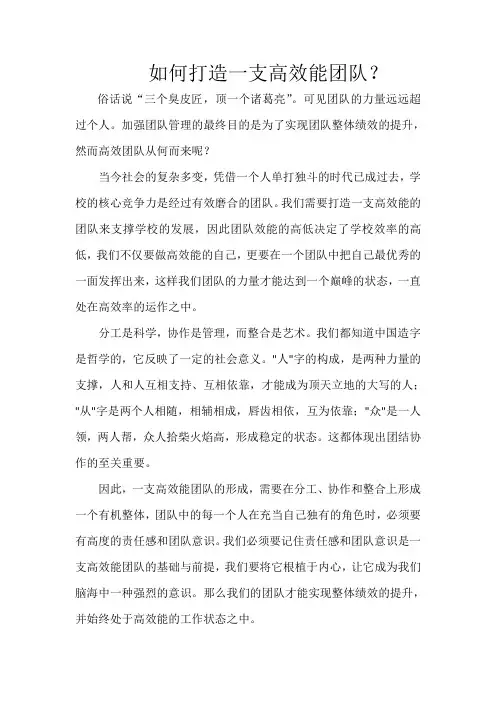 如何打造一支高效能团队？

俗话说“三个臭皮匠，顶一个诸葛亮”。可见团队的力量远远超过个人。加强团队管理的最终目的是为了实现团队整体绩效的提升，然而高效团队从何而来呢？

当今社会的复杂多变，凭借一个人单打独斗的时代已成过去，学校的核心竞争力是经过有效磨合的团队。我们需要打造一支高效能的团队来支撑学校的发展，因此团队效能的高低决定了学校效率的高低，我们不仅要做高效能的自己，更要在一个团队中把自己最优秀的一面发挥出来，这样我们团队的力量才能达到一个巅峰的状态，一直处在高效率的运作之中。

分工是科学，协作是管理，而整合是艺术。我们都知道中国造字是哲学的，它反映了一定的社会意义。"人"字的构成，是两种力量的支撑，人和人互相支持、互相依靠，才能成为顶天立地的大写的人；"从"字是两个人相随，相辅相成，唇齿相依，互为依靠；"众"是一人领，两人帮，众人拾柴火焰高，形成稳定的状态。这都体现出团结协作的至关重要。

因此，一支高效能团队的形成，需要在分工、协作和整合上形成一个有机整体，团队中的每一个人在充当自己独有的角色时，必须要有高度的责任感和团队意识。我们必须要记住责任感和团队意识是一支高效能团队的基础与前提，我们要将它根植于内心，让它成为我们脑海中一种强烈的意识。那么我们的团队才能实现整体绩效的提升，并始终处于高效能的工作状态之中。